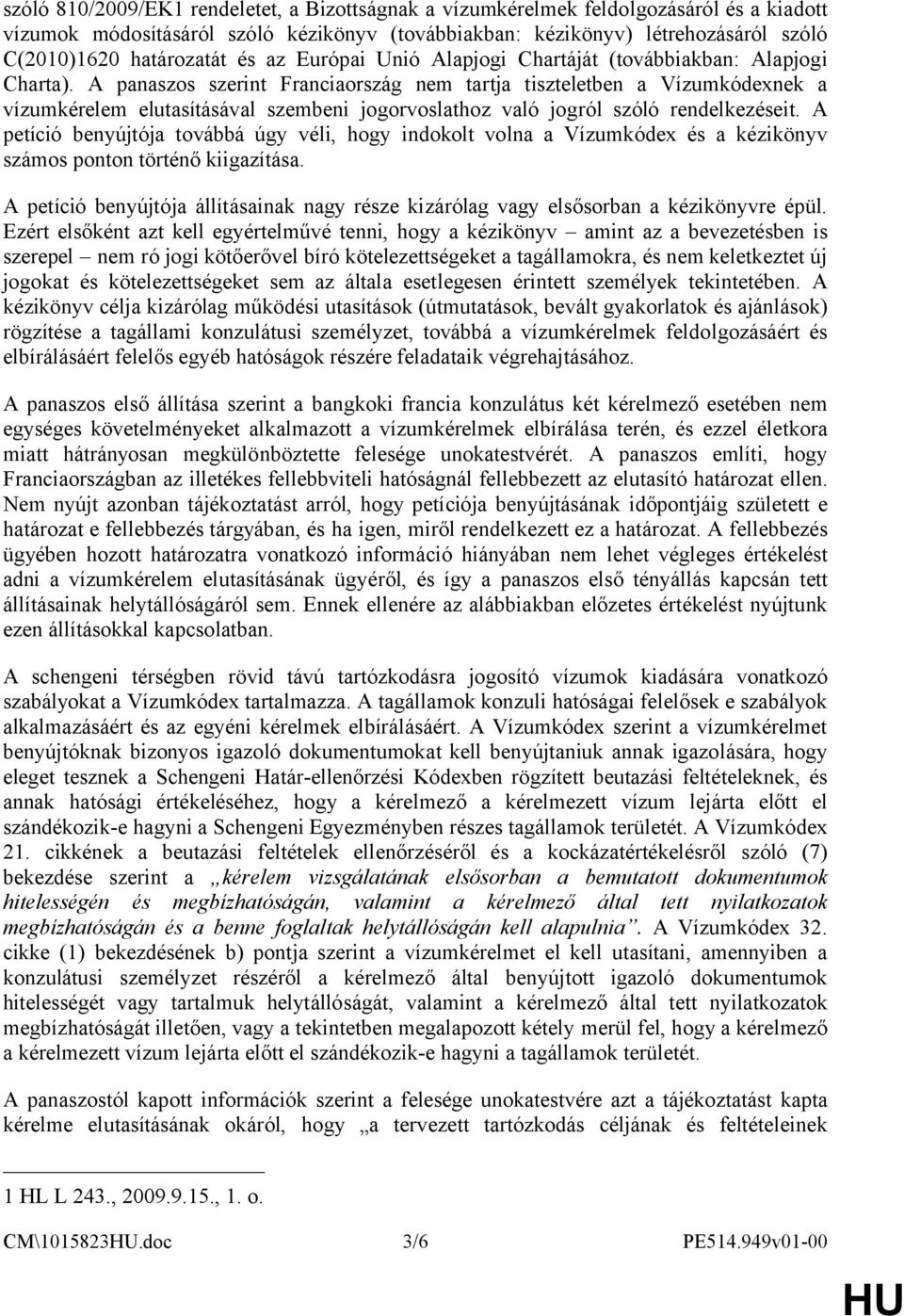 szóló 810/2009/EK1 rendeletet, a Bizottságnak a vízumkérelmek feldolgozásáról és a kiadott vízumok módosításáról szóló kézikönyv (továbbiakban: kézikönyv) létrehozásáról szóló C(2010)1620 határozatát és az Európai Unió Alapjogi Chartáját (továbbiakban: Alapjogi Charta). A panaszos szerint Franciaország nem tartja tiszteletben a Vízumkódexnek a vízumkérelem elutasításával szembeni jogorvoslathoz való jogról szóló rendelkezéseit. A petíció benyújtója továbbá úgy véli, hogy indokolt volna a Vízumkódex és a kézikönyv számos ponton történő kiigazítása.

A petíció benyújtója állításainak nagy része kizárólag vagy elsősorban a kézikönyvre épül. Ezért elsőként azt kell egyértelművé tenni, hogy a kézikönyv – amint az a bevezetésben is szerepel – nem ró jogi kötőerővel bíró kötelezettségeket a tagállamokra, és nem keletkeztet új jogokat és kötelezettségeket sem az általa esetlegesen érintett személyek tekintetében. A kézikönyv célja kizárólag működési utasítások (útmutatások, bevált gyakorlatok és ajánlások) rögzítése a tagállami konzulátusi személyzet, továbbá a vízumkérelmek feldolgozásáért és elbírálásáért felelős egyéb hatóságok részére feladataik végrehajtásához.

A panaszos első állítása szerint a bangkoki francia konzulátus két kérelmező esetében nem egységes követelményeket alkalmazott a vízumkérelmek elbírálása terén, és ezzel életkora miatt hátrányosan megkülönböztette felesége unokatestvérét. A panaszos említi, hogy Franciaországban az illetékes fellebbviteli hatóságnál fellebbezett az elutasító határozat ellen. Nem nyújt azonban tájékoztatást arról, hogy petíciója benyújtásának időpontjáig született e határozat e fellebbezés tárgyában, és ha igen, miről rendelkezett ez a határozat. A fellebbezés ügyében hozott határozatra vonatkozó információ hiányában nem lehet végleges értékelést adni a vízumkérelem elutasításának ügyéről, és így a panaszos első tényállás kapcsán tett állításainak helytállóságáról sem. Ennek ellenére az alábbiakban előzetes értékelést nyújtunk ezen állításokkal kapcsolatban.

A schengeni térségben rövid távú tartózkodásra jogosító vízumok kiadására vonatkozó szabályokat a Vízumkódex tartalmazza. A tagállamok konzuli hatóságai felelősek e szabályok alkalmazásáért és az egyéni kérelmek elbírálásáért. A Vízumkódex szerint a vízumkérelmet benyújtóknak bizonyos igazoló dokumentumokat kell benyújtaniuk annak igazolására, hogy eleget tesznek a Schengeni Határ-ellenőrzési Kódexben rögzített beutazási feltételeknek, és annak hatósági értékeléséhez, hogy a kérelmező a kérelmezett vízum lejárta előtt el szándékozik-e hagyni a Schengeni Egyezményben részes tagállamok területét. A Vízumkódex 21. cikkének a beutazási feltételek ellenőrzéséről és a kockázatértékelésről szóló (7) bekezdése szerint a „kérelem vizsgálatának elsősorban a bemutatott dokumentumok hitelességén és megbízhatóságán, valamint a kérelmező által tett nyilatkozatok megbízhatóságán és a benne foglaltak helytállóságán kell alapulnia”. A Vízumkódex 32. cikke (1) bekezdésének b) pontja szerint a vízumkérelmet el kell utasítani, amennyiben a konzulátusi személyzet részéről a kérelmező által benyújtott igazoló dokumentumok hitelességét vagy tartalmuk helytállóságát, valamint a kérelmező által tett nyilatkozatok megbízhatóságát illetően, vagy a tekintetben megalapozott kétely merül fel, hogy a kérelmező a kérelmezett vízum lejárta előtt el szándékozik-e hagyni a tagállamok területét.

A panaszostól kapott információk szerint a felesége unokatestvére azt a tájékoztatást kapta kérelme elutasításának okáról, hogy „a tervezett tartózkodás céljának és feltételeinek

1 HL L 243., 2009.9.15., 1. o.

CM\1015823HU.doc 3/6 PE514.949v01-00

HU